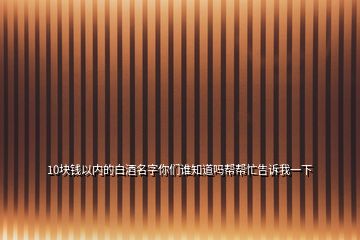 10块钱以内的白酒名字你们谁知道吗帮帮忙告诉我一下